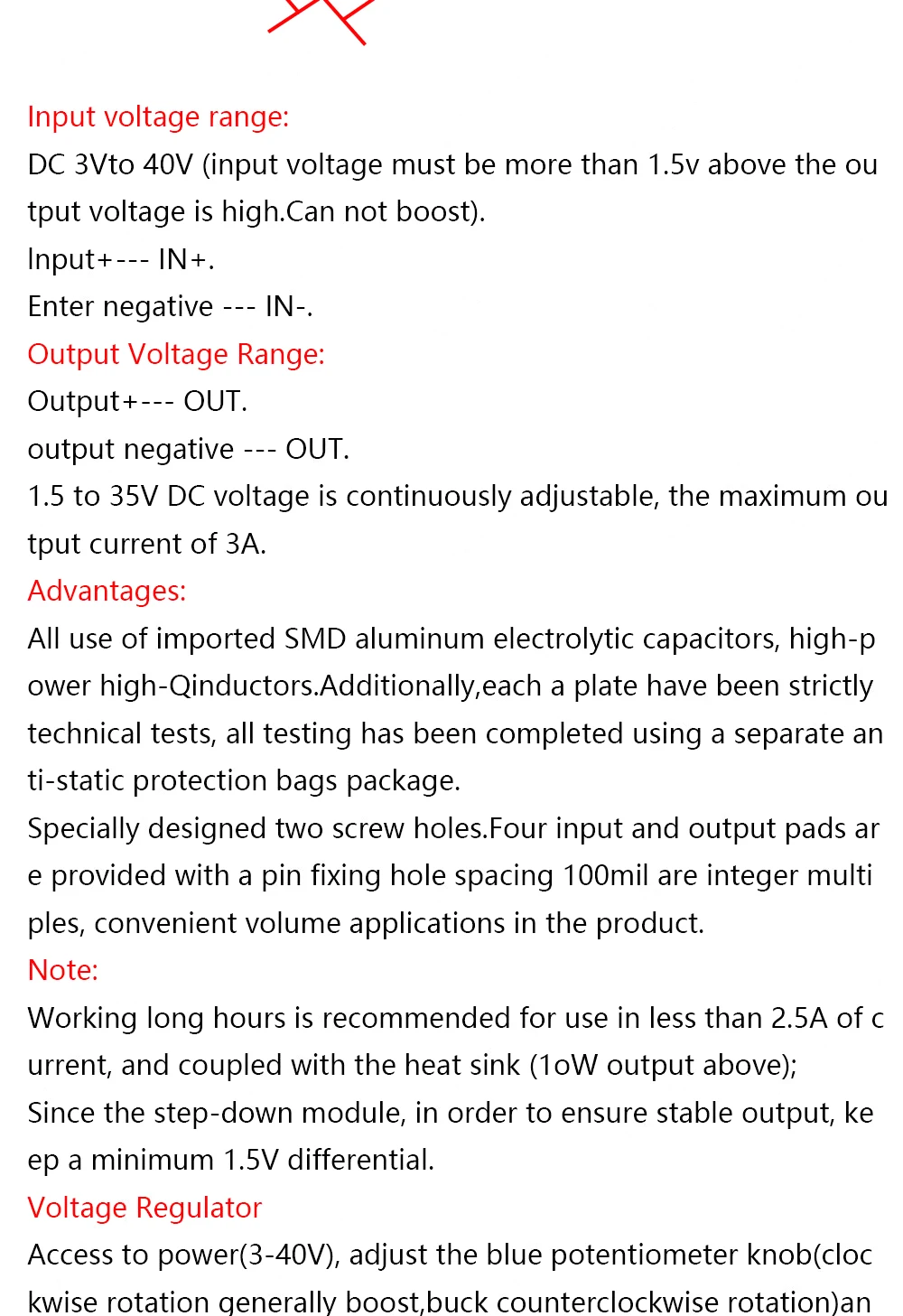 Input voltage range:
DC 3Vto 40V (input voltage must be more than 1.5v above the output voltage is high.Can not boost).
Input+--- IN+.
Enter negative --- IN-.
Output Voltage Range:
Output+--- OUT.
output negative --- OUT.
1.5 to 35V DC voltage is continuously adjustable, the maximum output current of 3A.
Advantages:
All use of imported SMD aluminum electrolytic capacitors, high-power high-Qinductors.Additionally,each a plate have been strictly technical tests, all testing has been completed using a separate anti-static protection bags package.
Specially designed two screw holes.Four input and output pads are provided with a pin fixing hole spacing 100mil are integer multiples, convenient volume applications in the product.
Note:
Working long hours is recommended for use in less than 2.5A of current, and coupled with the heat sink (1oW output above);
Since the step-down module, in order to ensure stable output, keep a minimum 1.5V differential.
Voltage Regulator
Access to power(3-40V), adjust the blue potentiometer knob(clockwise rotation generally boost,buck counterclockwise rotation)an